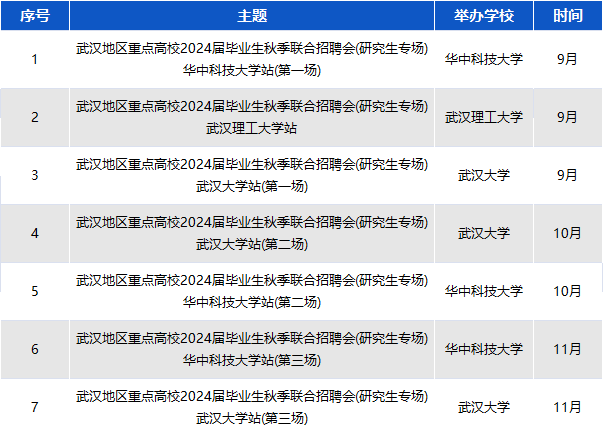 | 序号 | 主题 | 举办学校 | 时间 |
|---|---|---|---|
| 1 | 武汉地区重点高校2024届毕业生秋季联合招聘会(研究生专场)华中科技大学站(第一场) | 华中科技大学 | 9月 |
| 2 | 武汉地区重点高校2024届毕业生秋季联合招聘会(研究生专场)武汉理工大学站 | 武汉理工大学 | 9月 |
| 3 | 武汉地区重点高校2024届毕业生秋季联合招聘会(研究生专场)武汉大学站(第一场) | 武汉大学 | 9月 |
| 4 | 武汉地区重点高校2024届毕业生秋季联合招聘会(研究生专场)武汉大学站(第二场) | 武汉大学 | 10月 |
| 5 | 武汉地区重点高校2024届毕业生秋季联合招聘会(研究生专场)华中科技大学站(第二场) | 华中科技大学 | 10月 |
| 6 | 武汉地区重点高校2024届毕业生秋季联合招聘会(研究生专场)华中科技大学站(第三场) | 华中科技大学 | 11月 |
| 7 | 武汉地区重点高校2024届毕业生秋季联合招聘会(研究生专场)武汉大学站(第三场) | 武汉大学 | 11月 |